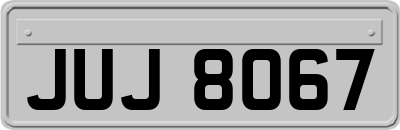 JUJ 8067